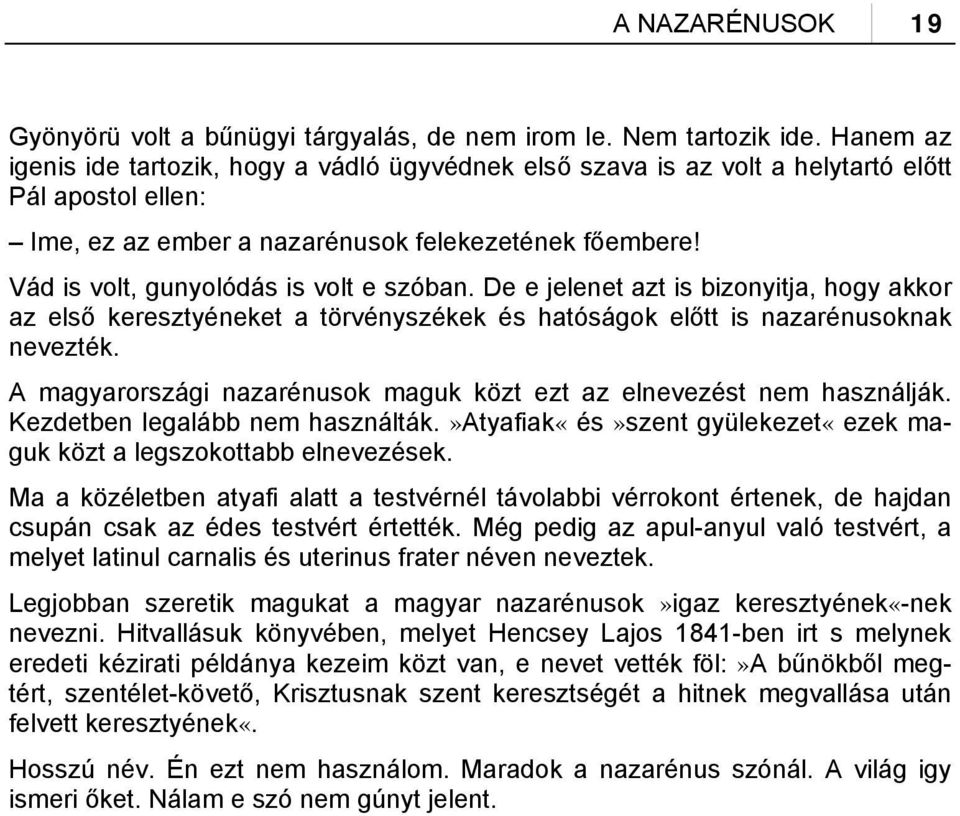 A NAZARÉNUSOK 19

Gyönyörü volt a bűnügyi tárgyalás, de nem irom le. Nem tartozik ide. Hanem az igenis ide tartozik, hogy a vádló ügyvédnek első szava is az volt a helytartó előtt Pál apostol ellen:

– Ime, ez az ember a nazarénusok felekezetének főembere!

Vád is volt, gunyolódás is volt e szóban. De e jelenet azt is bizonyitja, hogy akkor az első keresztyéneket a törvényszékek és hatóságok előtt is nazarénusoknak nevezték.

A magyarországi nazarénusok maguk közt ezt az elnevezést nem használják. Kezdetben legalább nem használták.»Atyafiak« és»szent gyülekezet« ezek maguk közt a legszokottabb elnevezések.

Ma a közéletben atyafi alatt a testvérnél távolabbi vérrokont értenek, de hajdan csupán csak az édes testvért értették. Még pedig az apul-anyul való testvért, a melyet latinul carnalis és uterinus frater néven neveztek.

Legjobban szeretik magukat a magyar nazarénusok»igaz keresztyének«-nek nevezni. Hitvallásuk könyvében, melyet Hencsey Lajos 1841-ben irt s melynek eredeti kézirati példánya kezeim közt van, e nevet vették föl:»A bűnökből megtért, szentélet-követő, Krisztusnak szent keresztségét a hitnek megvallása után felvett keresztyének«.

Hosszú név. Én ezt nem használom. Maradok a nazarénus szónál. A világ igy ismeri őket. Nálam e szó nem gúnyt jelent.